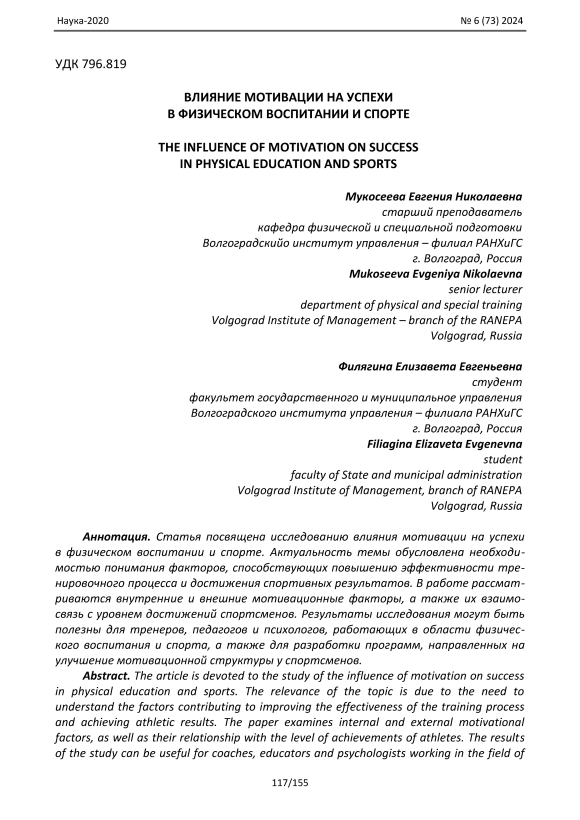 Наука-2020

№ 6 (73) 2024

УДК 796.819

ВЛИЯНИЕ МОТИВАЦИИ НА УСПЕХИ В ФИЗИЧЕСКОМ ВОСПИТАНИИ И СПОРТЕ

THE INFLUENCE OF MOTIVATION ON SUCCESS IN PHYSICAL EDUCATION AND SPORTS

Мукосеева Евгения Николаевна
старший преподаватель
кафедра физической и специальной подготовки
Волгоградскийо институт управления – филиал РАНХиГС
г. Волгоград, Россия
Mukoseeva Evgeniya Nikolaevna
senior lecturer
department of physical and special training
Volgograd Institute of Management – branch of the RANEPA
Volgograd, Russia

Филягина Елизавета Евгеньевна
студент
факультет государственного и муниципальное управления
Волгоградского института управления – филиала РАНХиГС
г. Волгоград, Россия
Filiagina Elizaveta Evgenevna
student
faculty of State and municipal administration
Volgograd Institute of Management, branch of RANEPA
Volgograd, Russia

Аннотация. Статья посвящена исследованию влияния мотивации на успехи в физическом воспитании и спорте. Актуальность темы обусловлена необходимостью понимания факторов, способствующих повышению эффективности тренировочного процесса и достижения спортивных результатов. В работе рассматриваются внутренние и внешние мотивационные факторы, а также их взаимосвязь с уровнем достижений спортсменов. Результаты исследования могут быть полезны для тренеров, педагогов и психологов, работающих в области физического воспитания и спорта, а также для разработки программ, направленных на улучшение мотивационной структуры у спортсменов.

Abstract. The article is devoted to the study of the influence of motivation on success in physical education and sports. The relevance of the topic is due to the need to understand the factors contributing to improving the effectiveness of the training process and achieving athletic results. The paper examines internal and external motivational factors, as well as their relationship with the level of achievements of athletes. The results of the study can be useful for coaches, educators and psychologists working in the field of

117/155